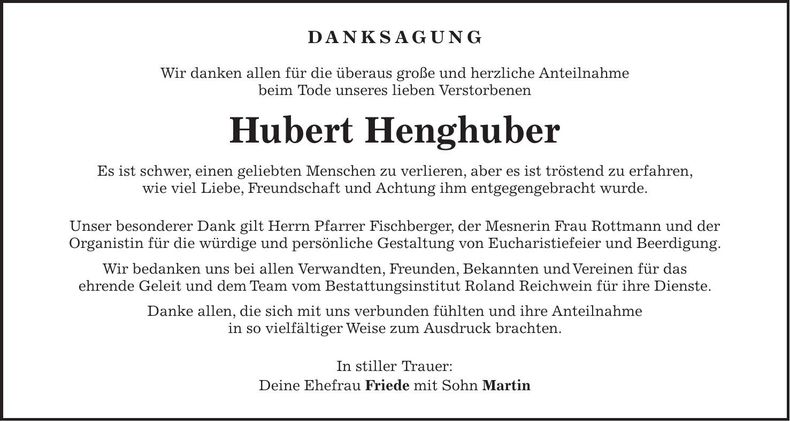 DANKSAGUNG

Wir danken allen für die überaus große und herzliche Anteilnahme beim Tode unseres lieben Verstorbenen

Hubert Henghuber

Es ist schwer, einen geliebten Menschen zu verlieren, aber es ist tröstend zu erfahren, wie viel Liebe, Freundschaft und Achtung ihm entgegengebracht wurde.

Unser besonderer Dank gilt Herrn Pfarrer Fischberger, der Mesnerin Frau Rottmann und der Organistin für die würdige und persönliche Gestaltung von Eucharistiefeier und Beerdigung.

Wir bedanken uns bei allen Verwandten, Freunden, Bekannten und Vereinen für das ehrende Geleit und dem Team vom Bestattungsinstitut Roland Reichwein für ihre Dienste.

Danke allen, die sich mit uns verbunden fühlten und ihre Anteilnahme in so vielfältiger Weise zum Ausdruck brachten.

In stiller Trauer:
Deine Ehefrau Friede mit Sohn Martin